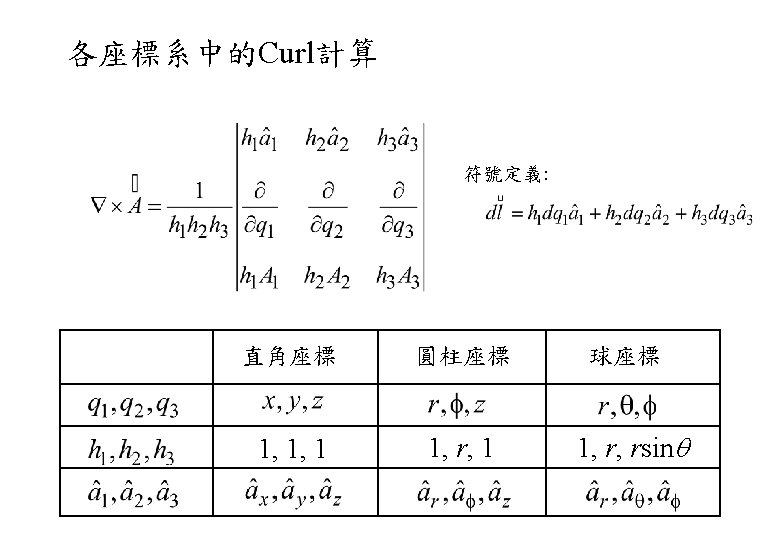 各座標系中的Curl計算

$\nabla \times \vec{A} = \frac{1}{h_1 h_2 h_3} \begin{vmatrix} h_1\hat{a}_1 & h_2\hat{a}_2 & h_3\hat{a}_3 \\ \frac{\partial}{\partial q_1} & \frac{\partial}{\partial q_2} & \frac{\partial}{\partial q_3} \\ h_1 A_1 & h_2 A_2 & h_3 A_3 \end{vmatrix}$

符號定義:

$d\vec{l} = h_1 dq_1 \hat{a}_1 + h_2 dq_2 \hat{a}_2 + h_3 dq_3 \hat{a}_3$

| | 直角座標 | 圓柱座標 | 球座標 |
|---|---|---|---|
| $q_1, q_2, q_3$ | $x, y, z$ | $r, \phi, z$ | $r, \theta, \phi$ |
| $h_1, h_2, h_3$ | 1, 1, 1 | 1, $r$, 1 | 1, $r$, $r\sin\theta$ |
| $\hat{a}_1, \hat{a}_2, \hat{a}_3$ | $\hat{a}_x, \hat{a}_y, \hat{a}_z$ | $\hat{a}_r, \hat{a}_\phi, \hat{a}_z$ | $\hat{a}_r, \hat{a}_\theta, \hat{a}_\phi$ |